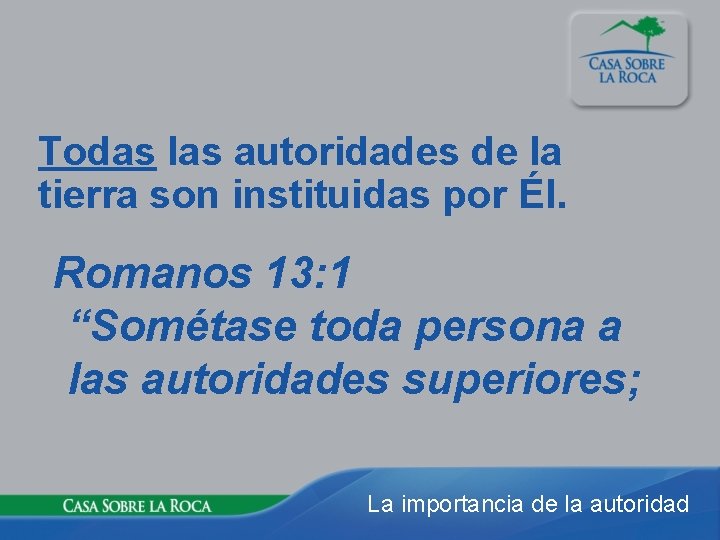 CASA SOBRE LA ROCA

Todas las autoridades de la tierra son instituidas por Él.

Romanos 13:1
“Sométase toda persona a las autoridades superiores;

CASA SOBRE LA ROCA

La importancia de la autoridad